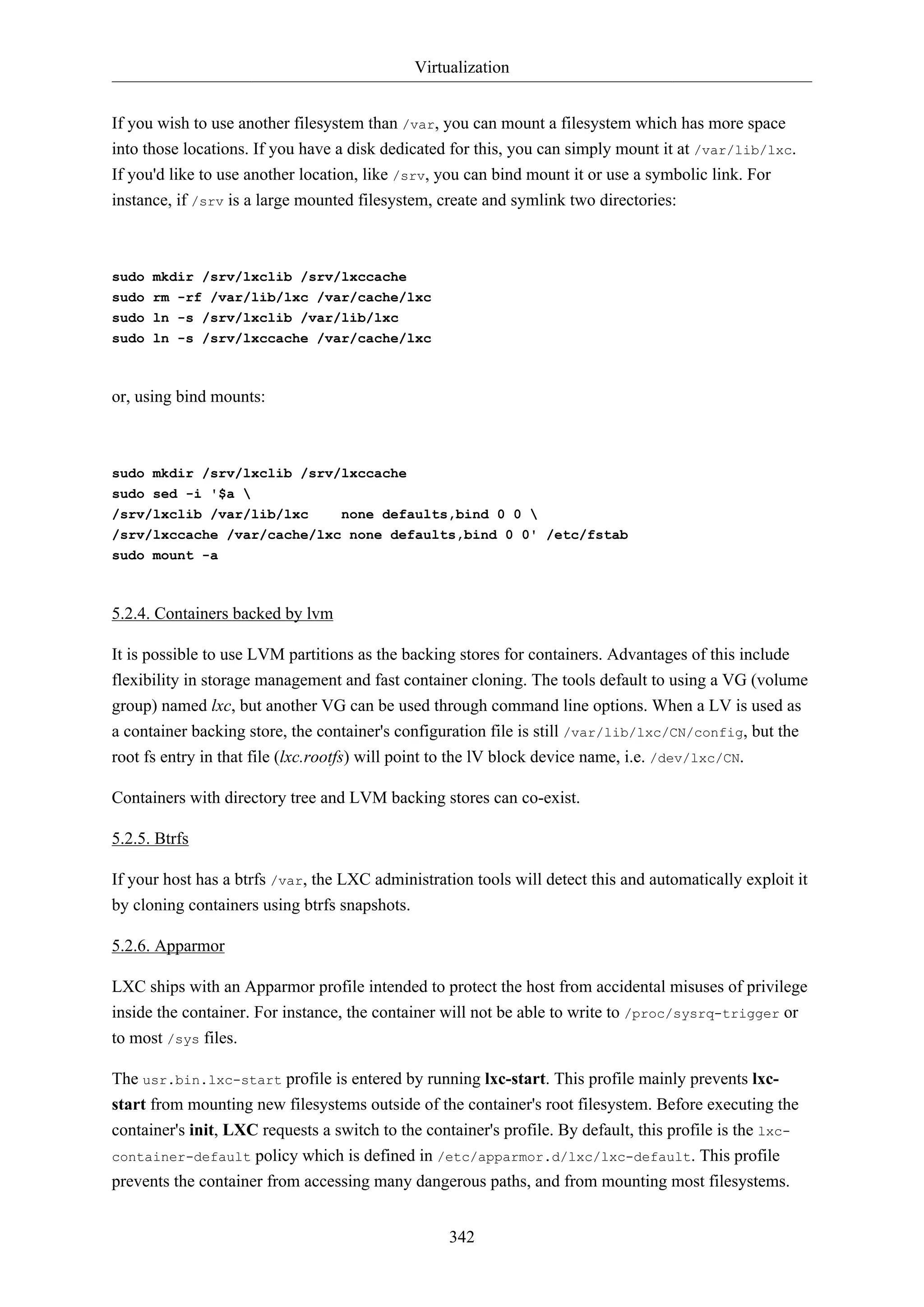 Virtualization

If you wish to use another filesystem than /var, you can mount a filesystem which has more space into those locations. If you have a disk dedicated for this, you can simply mount it at /var/lib/lxc. If you'd like to use another location, like /srv, you can bind mount it or use a symbolic link. For instance, if /srv is a large mounted filesystem, create and symlink two directories:

sudo mkdir /srv/lxclib /srv/lxccache
sudo rm -rf /var/lib/lxc /var/cache/lxc
sudo ln -s /srv/lxclib /var/lib/lxc
sudo ln -s /srv/lxccache /var/cache/lxc

or, using bind mounts:

sudo mkdir /srv/lxclib /srv/lxccache
sudo sed -i '$a \
/srv/lxclib /var/lib/lxc    none defaults,bind 0 0 \
/srv/lxccache /var/cache/lxc none defaults,bind 0 0' /etc/fstab
sudo mount -a

5.2.4. Containers backed by lvm

It is possible to use LVM partitions as the backing stores for containers. Advantages of this include flexibility in storage management and fast container cloning. The tools default to using a VG (volume group) named lxc, but another VG can be used through command line options. When a LV is used as a container backing store, the container's configuration file is still /var/lib/lxc/CN/config, but the root fs entry in that file (lxc.rootfs) will point to the lV block device name, i.e. /dev/lxc/CN.

Containers with directory tree and LVM backing stores can co-exist.

5.2.5. Btrfs

If your host has a btrfs /var, the LXC administration tools will detect this and automatically exploit it by cloning containers using btrfs snapshots.

5.2.6. Apparmor

LXC ships with an Apparmor profile intended to protect the host from accidental misuses of privilege inside the container. For instance, the container will not be able to write to /proc/sysrq-trigger or to most /sys files.

The usr.bin.lxc-start profile is entered by running lxc-start. This profile mainly prevents lxc-start from mounting new filesystems outside of the container's root filesystem. Before executing the container's init, LXC requests a switch to the container's profile. By default, this profile is the lxc-container-default policy which is defined in /etc/apparmor.d/lxc/lxc-default. This profile prevents the container from accessing many dangerous paths, and from mounting most filesystems.

342